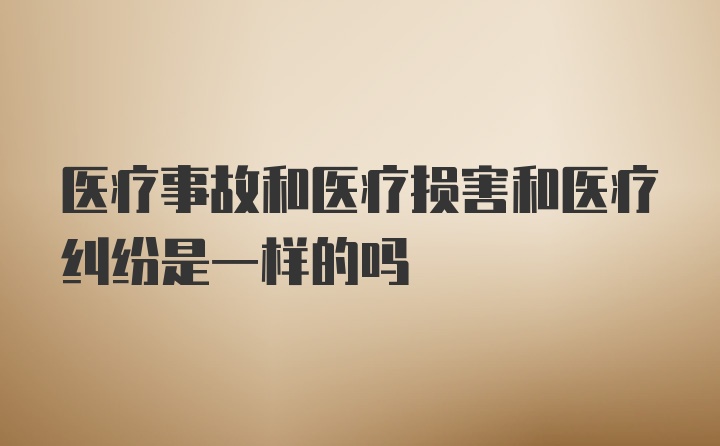 医疗事故和医疗损害和医疗纠纷是一样的吗